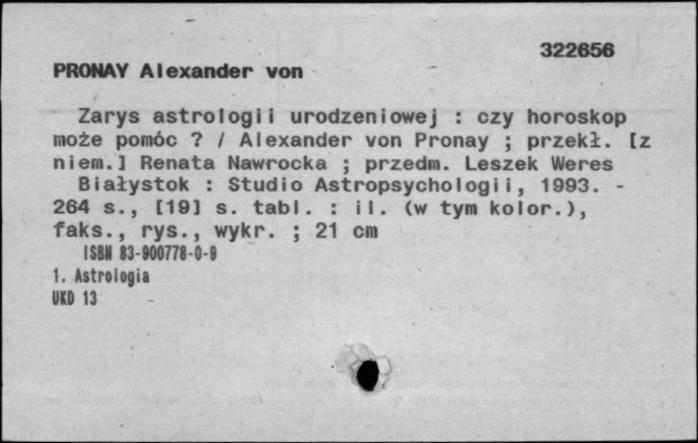 322656

PRONAY Alexander von

Zarys astrologii urodzeniowej : czy horoskop może pomóc ? / Alexander von Pronay ; przekł. [z niem.] Renata Nawrocka ; przedm. Leszek Weres

Białystok : Studio Astropsychologii, 1993. - 264 s., [19] s. tabl. : il. (w tym kolor.), faks., rys., wykr. ; 21 cm

ISBN 83-900778-0-9

1. Astrologia

UKD 13